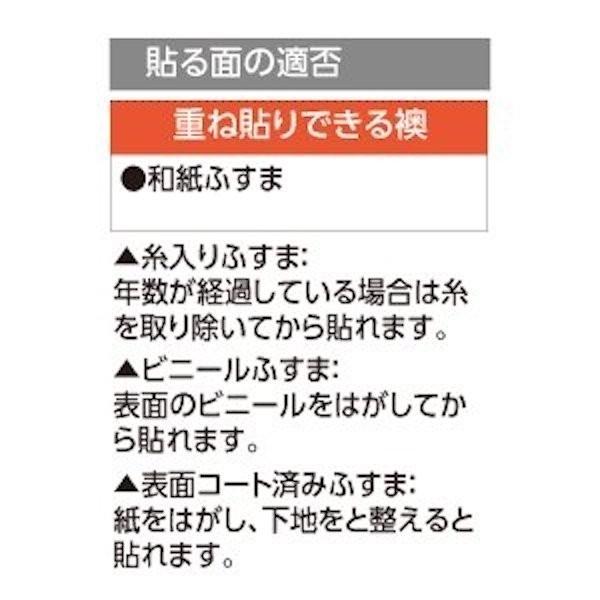 貼る面の適否

重ね貼りできる襖

●和紙ふすま

▲糸入りふすま:
年数が経過している場合は糸を取り除いてから貼れます。

▲ビニールふすま:
表面のビニールをはがしてから貼れます。

▲表面コート済みふすま:
紙をはがし、下地をと整えると貼れます。